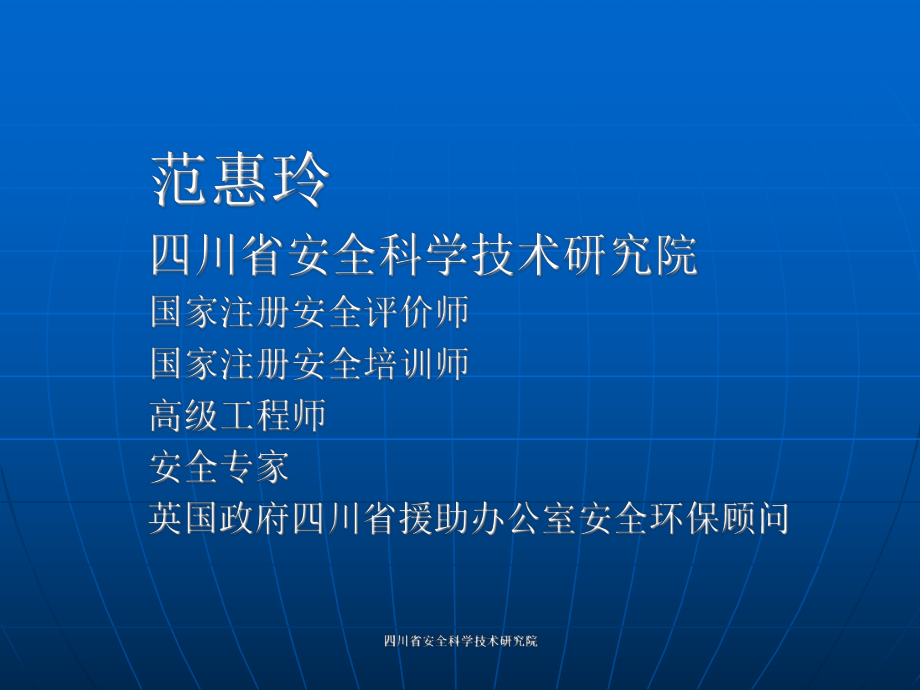 范惠玲
四川省安全科学技术研究院
国家注册安全评价师
国家注册安全培训师
高级工程师
安全专家
英国政府四川省援助办公室安全环保顾问

四川省安全科学技术研究院